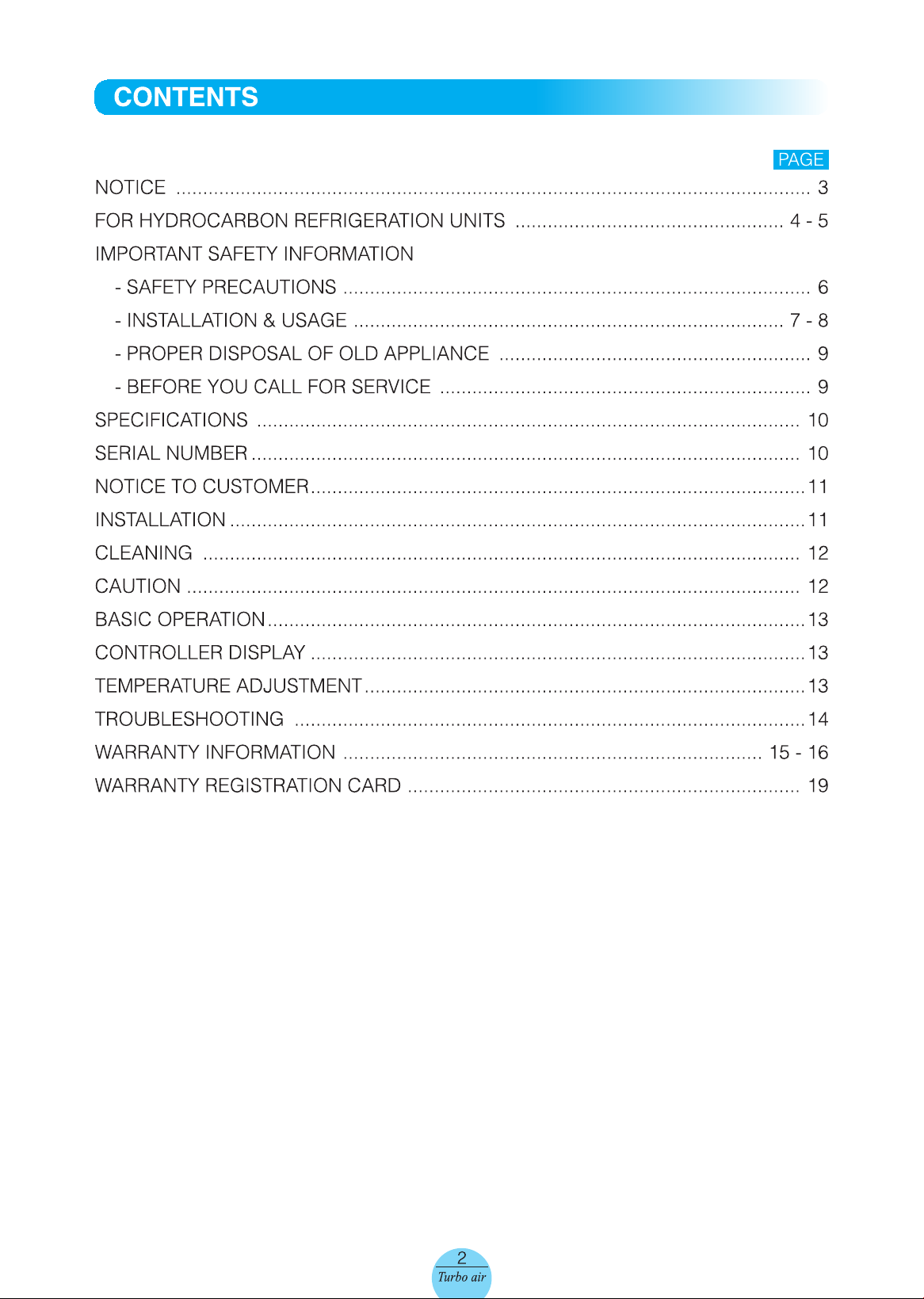 CONTENTS

PAGE

NOTICE 3

FOR HYDROCARBON REFRIGERATION UNITS 4 - 5

IMPORTANT SAFETY INFORMATION

- SAFETY PRECAUTIONS 6

- INSTALLATION & USAGE 7 - 8

- PROPER DISPOSAL OF OLD APPLIANCE 9

- BEFORE YOU CALL FOR SERVICE 9

SPECIFICATIONS 10

SERIAL NUMBER 10

NOTICE TO CUSTOMER 11

INSTALLATION 11

CLEANING 12

CAUTION 12

BASIC OPERATION 13

CONTROLLER DISPLAY 13

TEMPERATURE ADJUSTMENT 13

TROUBLESHOOTING 14

WARRANTY INFORMATION 15 - 16

WARRANTY REGISTRATION CARD 19

2
Turbo air